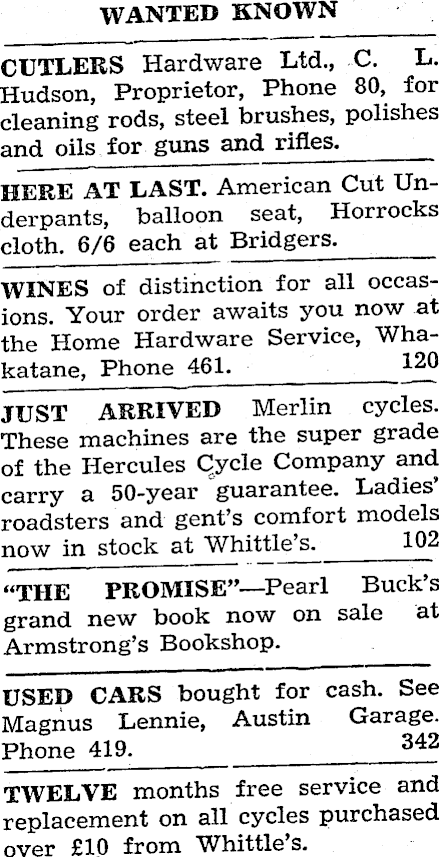 WANTED KNOWN

CUTLERS Hardware Ltd., C. L. Hudson, Proprietor, Phone 80, for cleaning rods, steel brushes, polishes and oils for guns and rifles.

HERE AT LAST. American Cut Underpants, balloon seat, Horrocks cloth. 6/6 each at Bridgers.

WINES of distinction for all occasions. Your order awaits you now at the Home Hardware Service, Whakatane, Phone 461. 120

JUST ARRIVED Merlin cycles. These machines are the super grade of the Hercules Cycle Company and carry a 50-year guarantee. Ladies' roadsters and gent's comfort models now in stock at Whittle's. 102

"THE PROMISE"—Pearl Buck's grand new book now on sale at Armstrong's Bookshop.

USED CARS bought for cash. See Magnus Lennie, Austin Garage. Phone 419. 342

TWELVE months free service and replacement on all cycles purchased over £10 from Whittle's.